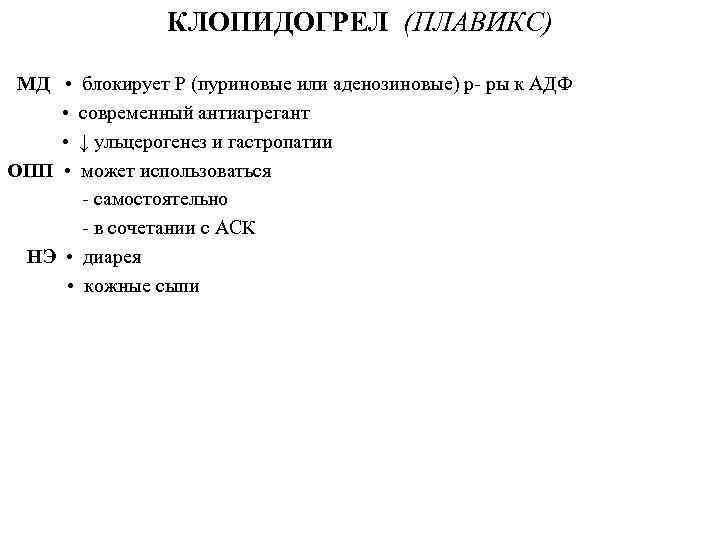 КЛОПИДОГРЕЛ (ПЛАВИКС)

МД • блокирует Р (пуриновые или аденозиновые) р- ры к АДФ
• современный антиагрегант
• ↓ ульцерогенез и гастропатии
ОПП • может использоваться
- самостоятельно
- в сочетании с АСК
НЭ • диарея
• кожные сыпи